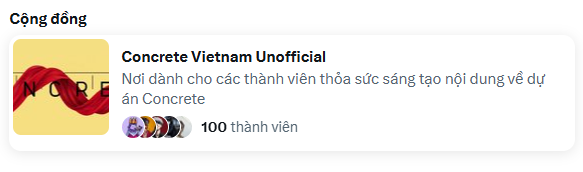 Cộng đồng

N C R E

Concrete Vietnam Unofficial

Nơi dành cho các thành viên thỏa sức sáng tạo nội dung về dự án Concrete

100 thành viên